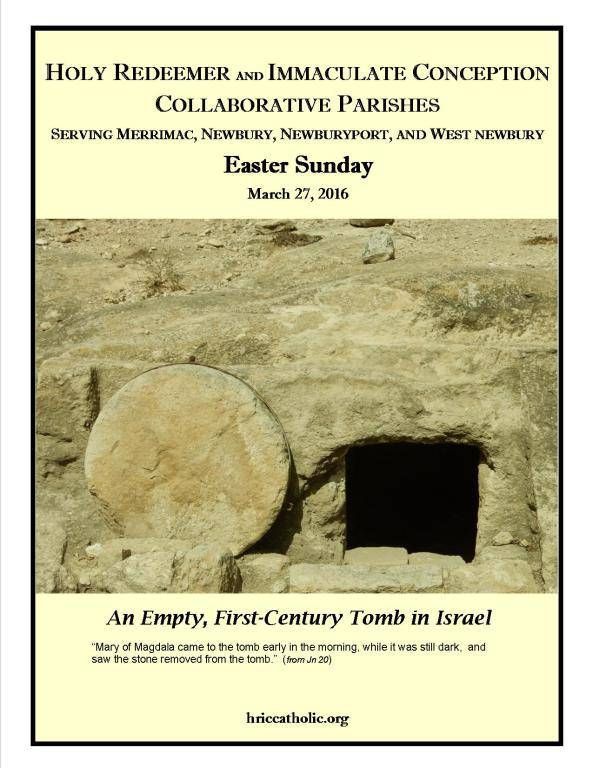 HOLY REDEEMER AND IMMACULATE CONCEPTION COLLABORATIVE PARISHES

SERVING MERRIMAC, NEWBURY, NEWBURYPORT, AND WEST NEWBURY

Easter Sunday

March 27, 2016

An Empty, First-Century Tomb in Israel

"Mary of Magdala came to the tomb early in the morning, while it was still dark, and saw the stone removed from the tomb." (from Jn 20)

hriccatholic.org